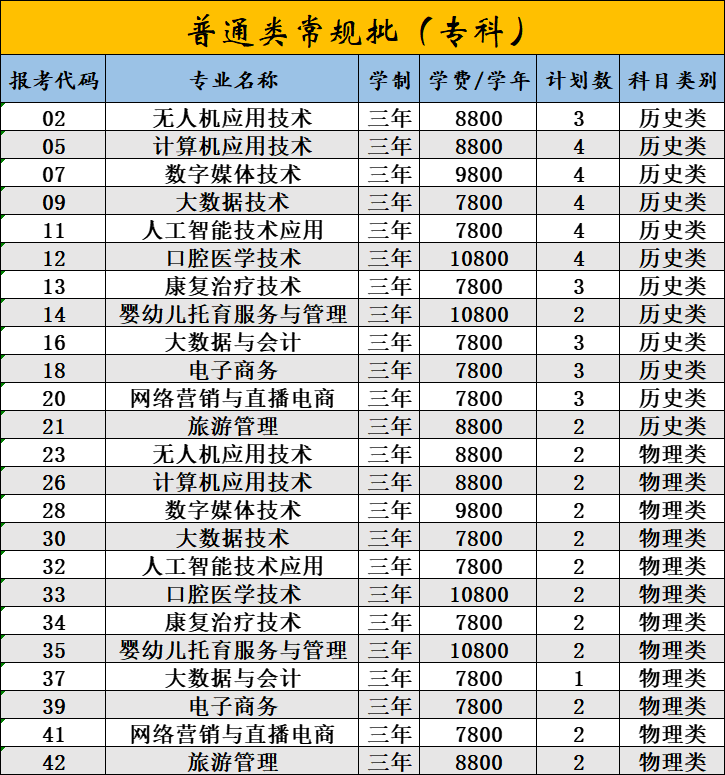 普通类常规批（专科）

| 报考代码 | 专业名称 | 学制 | 学费/学年 | 计划数 | 科目类别 |
|---|---|---|---|---|---|
| 02 | 无人机应用技术 | 三年 | 8800 | 3 | 历史类 |
| 05 | 计算机应用技术 | 三年 | 8800 | 4 | 历史类 |
| 07 | 数字媒体技术 | 三年 | 9800 | 4 | 历史类 |
| 09 | 大数据技术 | 三年 | 7800 | 4 | 历史类 |
| 11 | 人工智能技术应用 | 三年 | 7800 | 4 | 历史类 |
| 12 | 口腔医学技术 | 三年 | 10800 | 4 | 历史类 |
| 13 | 康复治疗技术 | 三年 | 7800 | 3 | 历史类 |
| 14 | 婴幼儿托育服务与管理 | 三年 | 10800 | 2 | 历史类 |
| 16 | 大数据与会计 | 三年 | 7800 | 3 | 历史类 |
| 18 | 电子商务 | 三年 | 7800 | 3 | 历史类 |
| 20 | 网络营销与直播电商 | 三年 | 7800 | 3 | 历史类 |
| 21 | 旅游管理 | 三年 | 8800 | 2 | 历史类 |
| 23 | 无人机应用技术 | 三年 | 8800 | 2 | 物理类 |
| 26 | 计算机应用技术 | 三年 | 8800 | 2 | 物理类 |
| 28 | 数字媒体技术 | 三年 | 9800 | 2 | 物理类 |
| 30 | 大数据技术 | 三年 | 7800 | 2 | 物理类 |
| 32 | 人工智能技术应用 | 三年 | 7800 | 2 | 物理类 |
| 33 | 口腔医学技术 | 三年 | 10800 | 2 | 物理类 |
| 34 | 康复治疗技术 | 三年 | 7800 | 2 | 物理类 |
| 35 | 婴幼儿托育服务与管理 | 三年 | 10800 | 2 | 物理类 |
| 37 | 大数据与会计 | 三年 | 7800 | 1 | 物理类 |
| 39 | 电子商务 | 三年 | 7800 | 2 | 物理类 |
| 41 | 网络营销与直播电商 | 三年 | 7800 | 2 | 物理类 |
| 42 | 旅游管理 | 三年 | 8800 | 2 | 物理类 |